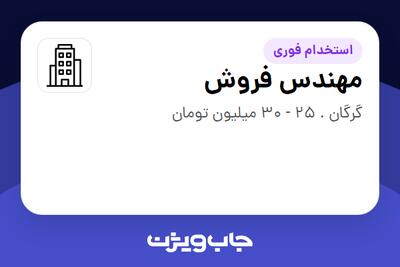 استخدام فوری

مهندس فروش

گرگان . ۲۵ - ۳۰ میلیون تومان

جاب ویژن